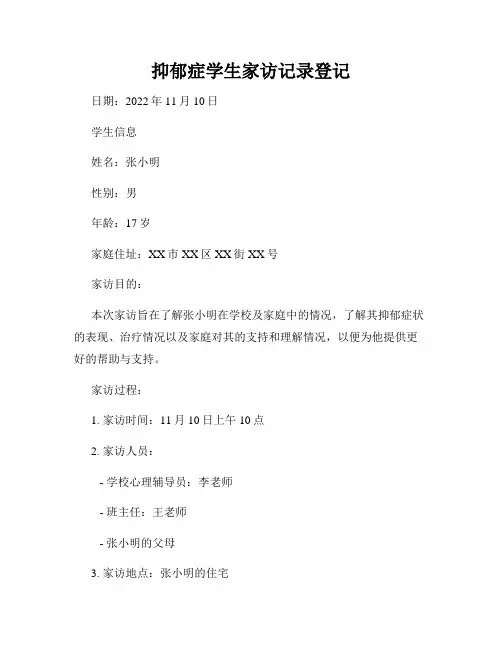 抑郁症学生家访记录登记

日期：2022 年 11 月 10 日

学生信息

姓名：张小明

性别：男

年龄：17 岁

家庭住址：XX 市 XX 区 XX 街 XX 号

家访目的：

本次家访旨在了解张小明在学校及家庭中的情况，了解其抑郁症状的表现、治疗情况以及家庭对其的支持和理解情况，以便为他提供更好的帮助与支持。

家访过程：

1. 家访时间：11 月 10 日上午 10 点

2. 家访人员：

- 学校心理辅导员：李老师

- 班主任：王老师

- 张小明的父母

3. 家访地点：张小明的住宅